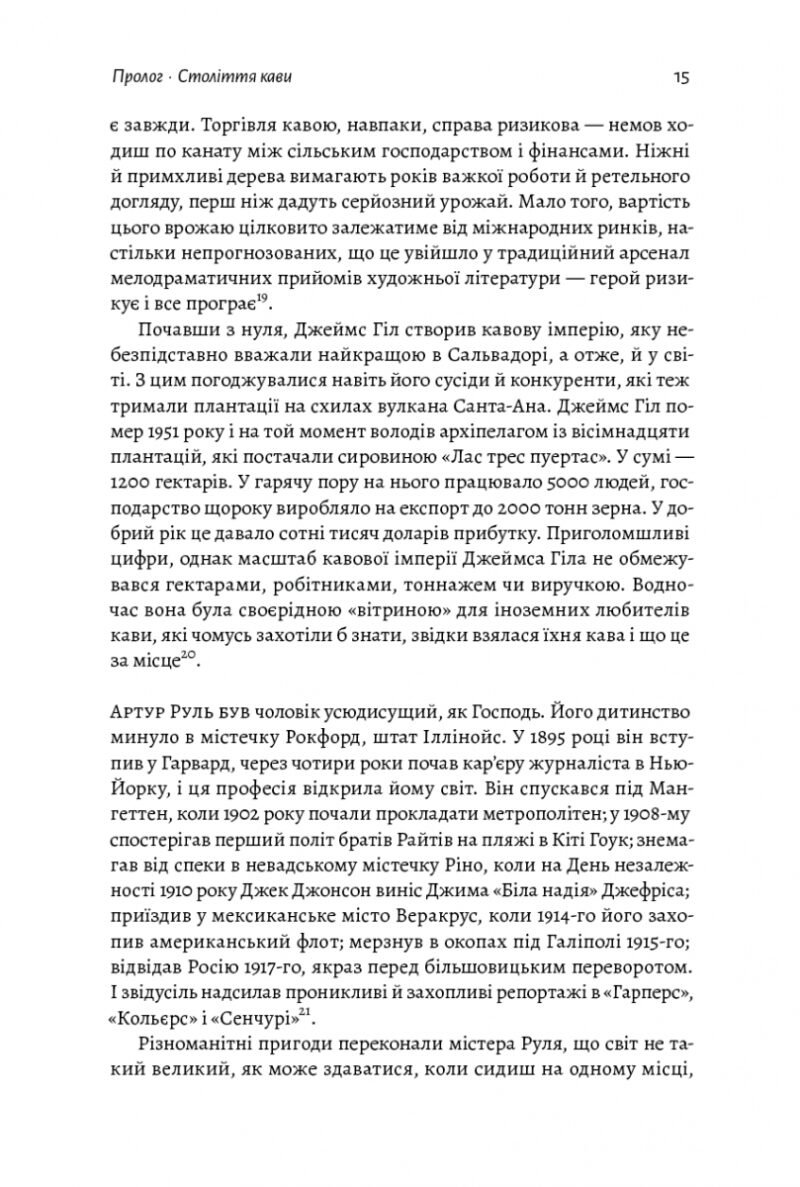 Пролог · Століття кави

15

є завжди. Торгівля кавою, навпаки, справа ризикова — немов ходиш по канату між сільським господарством і фінансами. Ніжні й примхливі дерева вимагають років важкої роботи й ретельного догляду, перш ніж дадуть серйозний урожай. Мало того, вартість цього врожаю цілковито залежатиме від міжнародних ринків, настільки непрогнозованих, що це увійшло у традиційний арсенал мелодраматичних прийомів художньої літератури — герой ризикує і все програє$^{19}$.

Почавши з нуля, Джеймс Гіл створив кавову імперію, яку небезпідставно вважали найкращою в Сальвадорі, а отже, й у світі. З цим погоджувалися навіть його сусіди й конкуренти, які теж тримали плантації на схилах вулкана Санта-Ана. Джеймс Гіл помер 1951 року і на той момент володів архіпелагом із вісімнадцяти плантацій, які постачали сировиною «Лас трес пуертас». У сумі — 1200 гектарів. У гарячу пору на нього працювало 5000 людей, господарство щороку виробляло на експорт до 2000 тонн зерна. У добрий рік це давало сотні тисяч доларів прибутку. Приголомшливі цифри, однак масштаб кавової імперії Джеймса Гіла не обмежувався гектарами, робітниками, тоннажем чи виручкою. Водночас вона була своєрідною «вітриною» для іноземних любителів кави, які чомусь захотіли б знати, звідки взялася їхня кава і що це за місце$^{20}$.

Артур Руль був чоловік усюдисущий, як Господь. Його дитинство минуло в містечку Рокфорд, штат Іллінойс. У 1895 році він вступив у Гарвард, через чотири роки почав кар'єру журналіста в Нью-Йорку, і ця професія відкрила йому світ. Він спускався під Мангеттен, коли 1902 року почали прокладати метрополітен; у 1908-му спостерігав перший політ братів Райтів на пляжі в Кіті Гоук; знемагав від спеки в невадському містечку Ріно, коли на День незалежності 1910 року Джек Джонсон виніс Джима «Біла надія» Джефріса; приїздив у мексиканське місто Веракрус, коли 1914-го його захопив американський флот; мерзнув в окопах під Галіполі 1915-го; відвідав Росію 1917-го, якраз перед більшовицьким переворотом. І звідусіль надсилав проникливі й захопливі репортажі в «Гарперс», «Кольєрс» і «Сенчурі»$^{21}$.

Різноманітні пригоди переконали містера Руля, що світ не такий великий, як може здаватися, коли сидиш на одному місці,